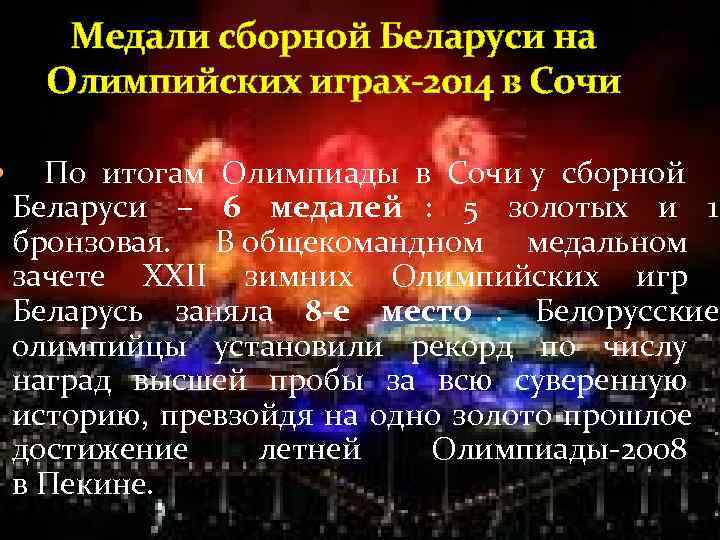 Медали сборной Беларуси на Олимпийских играх-2014 в Сочи

По итогам Олимпиады в Сочи у сборной Беларуси – 6 медалей : 5 золотых и 1 бронзовая. В общекомандном медальном зачете XXII зимних Олимпийских игр Беларусь заняла 8-е место . Белорусские олимпийцы установили рекорд по числу наград высшей пробы за всю суверенную историю, превзойдя на одно золото прошлое достижение летней Олимпиады-2008 в Пекине.